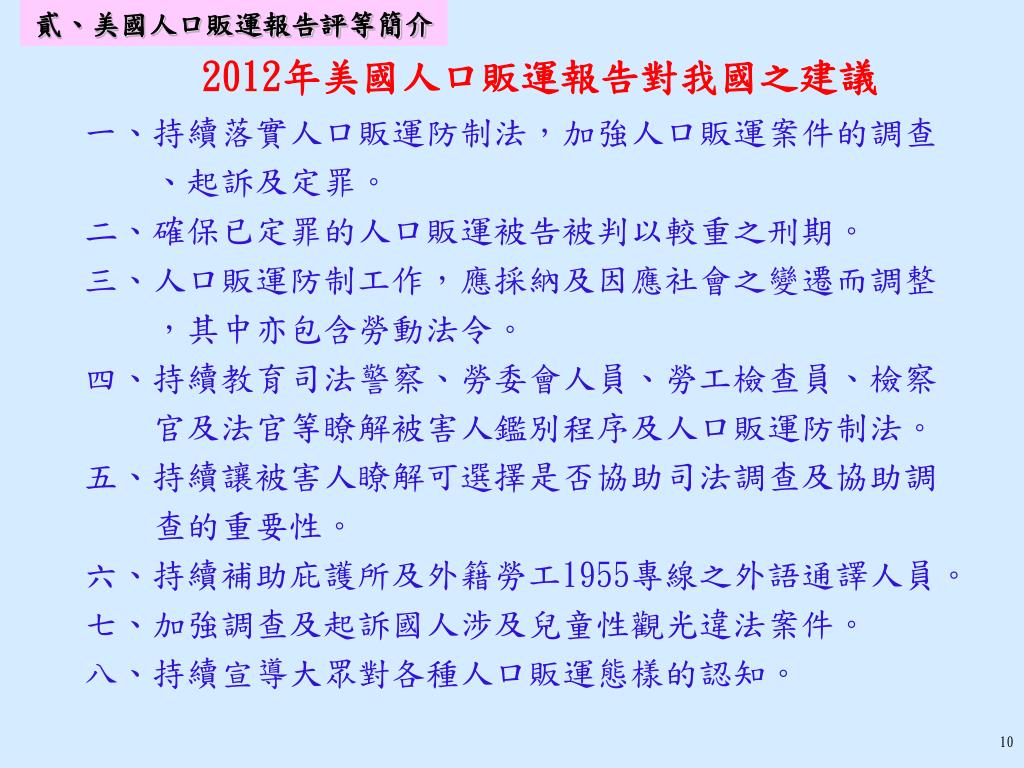 貳、美國人口販運報告評等簡介

2012年美國人口販運報告對我國之建議

一、持續落實人口販運防制法，加強人口販運案件的調查、起訴及定罪。

二、確保已定罪的人口販運被告被判以較重之刑期。

三、人口販運防制工作，應採納及因應社會之變遷而調整，其中亦包含勞動法令。

四、持續教育司法警察、勞委會人員、勞工檢查員、檢察官及法官等瞭解被害人鑑別程序及人口販運防制法。

五、持續讓被害人瞭解可選擇是否協助司法調查及協助調查的重要性。

六、持續補助庇護所及外籍勞工1955專線之外語通譯人員。

七、加強調查及起訴國人涉及兒童性觀光違法案件。

八、持續宣導大眾對各種人口販運態樣的認知。

10